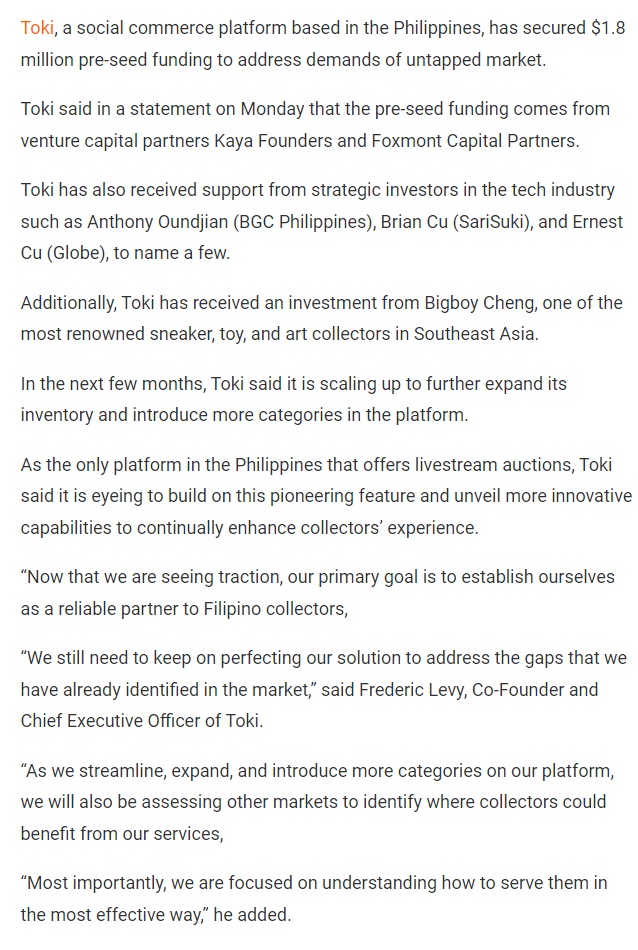 Toki, a social commerce platform based in the Philippines, has secured $1.8 million pre-seed funding to address demands of untapped market.

Toki said in a statement on Monday that the pre-seed funding comes from venture capital partners Kaya Founders and Foxmont Capital Partners.

Toki has also received support from strategic investors in the tech industry such as Anthony Oundjian (BGC Philippines), Brian Cu (SariSuki), and Ernest Cu (Globe), to name a few.

Additionally, Toki has received an investment from Bigboy Cheng, one of the most renowned sneaker, toy, and art collectors in Southeast Asia.

In the next few months, Toki said it is scaling up to further expand its inventory and introduce more categories in the platform.

As the only platform in the Philippines that offers livestream auctions, Toki said it is eyeing to build on this pioneering feature and unveil more innovative capabilities to continually enhance collectors' experience.

"Now that we are seeing traction, our primary goal is to establish ourselves as a reliable partner to Filipino collectors,

"We still need to keep on perfecting our solution to address the gaps that we have already identified in the market," said Frederic Levy, Co-Founder and Chief Executive Officer of Toki.

"As we streamline, expand, and introduce more categories on our platform, we will also be assessing other markets to identify where collectors could benefit from our services,

"Most importantly, we are focused on understanding how to serve them in the most effective way," he added.